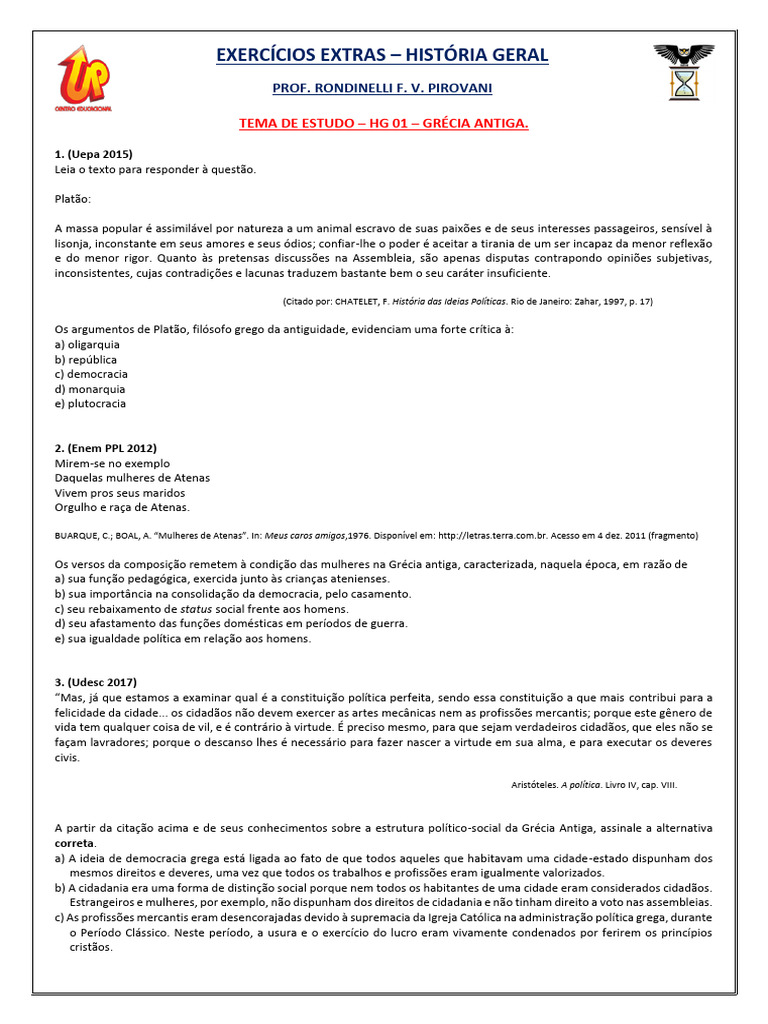 UP
CENTRO EDUCACIONAL

EXERCÍCIOS EXTRAS – HISTÓRIA GERAL

PROF. RONDINELLI F. V. PIROVANI

TEMA DE ESTUDO – HG 01 – GRÉCIA ANTIGA.

1. (Uepa 2015)
Leia o texto para responder à questão.

Platão:

A massa popular é assimilável por natureza a um animal escravo de suas paixões e de seus interesses passageiros, sensível à lisonja, inconstante em seus amores e seus ódios; confiar-lhe o poder é aceitar a tirania de um ser incapaz da menor reflexão e do menor rigor. Quanto às pretensas discussões na Assembleia, são apenas disputas contrapondo opiniões subjetivas, inconsistentes, cujas contradições e lacunas traduzem bastante bem o seu caráter insuficiente.

(Citado por: CHATELET, F. História das Ideias Políticas. Rio de Janeiro: Zahar, 1997, p. 17)

Os argumentos de Platão, filósofo grego da antiguidade, evidenciam uma forte crítica à:
a) oligarquia
b) república
c) democracia
d) monarquia
e) plutocracia

2. (Enem PPL 2012)
Mirem-se no exemplo
Daquelas mulheres de Atenas
Vivem pros seus maridos
Orgulho e raça de Atenas.

BUARQUE, C.; BOAL, A. "Mulheres de Atenas". In: Meus caros amigos,1976. Disponível em: http://letras.terra.com.br. Acesso em 4 dez. 2011 (fragmento)

Os versos da composição remetem à condição das mulheres na Grécia antiga, caracterizada, naquela época, em razão de
a) sua função pedagógica, exercida junto às crianças atenienses.
b) sua importância na consolidação da democracia, pelo casamento.
c) seu rebaixamento de status social frente aos homens.
d) seu afastamento das funções domésticas em períodos de guerra.
e) sua igualdade política em relação aos homens.

3. (Udesc 2017)
"Mas, já que estamos a examinar qual é a constituição política perfeita, sendo essa constituição a que mais contribui para a felicidade da cidade... os cidadãos não devem exercer as artes mecânicas nem as profissões mercantis; porque este gênero de vida tem qualquer coisa de vil, e é contrário à virtude. É preciso mesmo, para que sejam verdadeiros cidadãos, que eles não se façam lavradores; porque o descanso lhes é necessário para fazer nascer a virtude em sua alma, e para executar os deveres civis.

Aristóteles. A política. Livro IV, cap. VIII.

A partir da citação acima e de seus conhecimentos sobre a estrutura político-social da Grécia Antiga, assinale a alternativa correta.
a) A ideia de democracia grega está ligada ao fato de que todos aqueles que habitavam uma cidade-estado dispunham dos mesmos direitos e deveres, uma vez que todos os trabalhos e profissões eram igualmente valorizados.
b) A cidadania era uma forma de distinção social porque nem todos os habitantes de uma cidade eram considerados cidadãos. Estrangeiros e mulheres, por exemplo, não dispunham dos direitos de cidadania e não tinham direito a voto nas assembleias.
c) As profissões mercantis eram desencorajadas devido à supremacia da Igreja Católica na administração política grega, durante o Período Clássico. Neste período, a usura e o exercício do lucro eram vivamente condenados por ferirem os princípios cristãos.